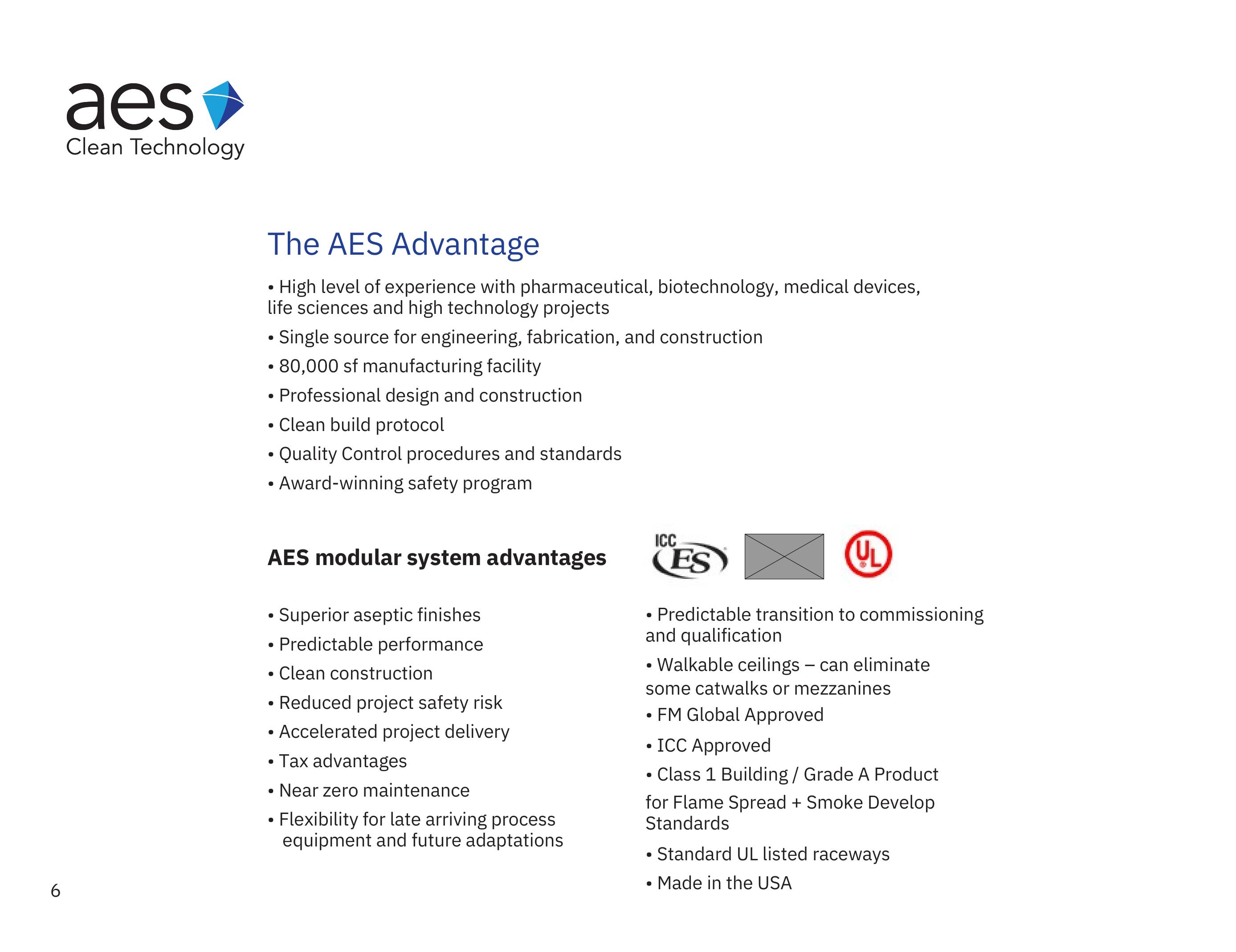 aes
Clean Technology

The AES Advantage

• High level of experience with pharmaceutical, biotechnology, medical devices, life sciences and high technology projects

• Single source for engineering, fabrication, and construction

• 80,000 sf manufacturing facility

• Professional design and construction

• Clean build protocol

• Quality Control procedures and standards

• Award-winning safety program

AES modular system advantages

ICC ES

UL

• Superior aseptic finishes

• Predictable performance

• Clean construction

• Reduced project safety risk

• Accelerated project delivery

• Tax advantages

• Near zero maintenance

• Flexibility for late arriving process equipment and future adaptations

• Predictable transition to commissioning and qualification

• Walkable ceilings – can eliminate some catwalks or mezzanines

• FM Global Approved

• ICC Approved

• Class 1 Building / Grade A Product for Flame Spread + Smoke Develop Standards

• Standard UL listed raceways

• Made in the USA

6